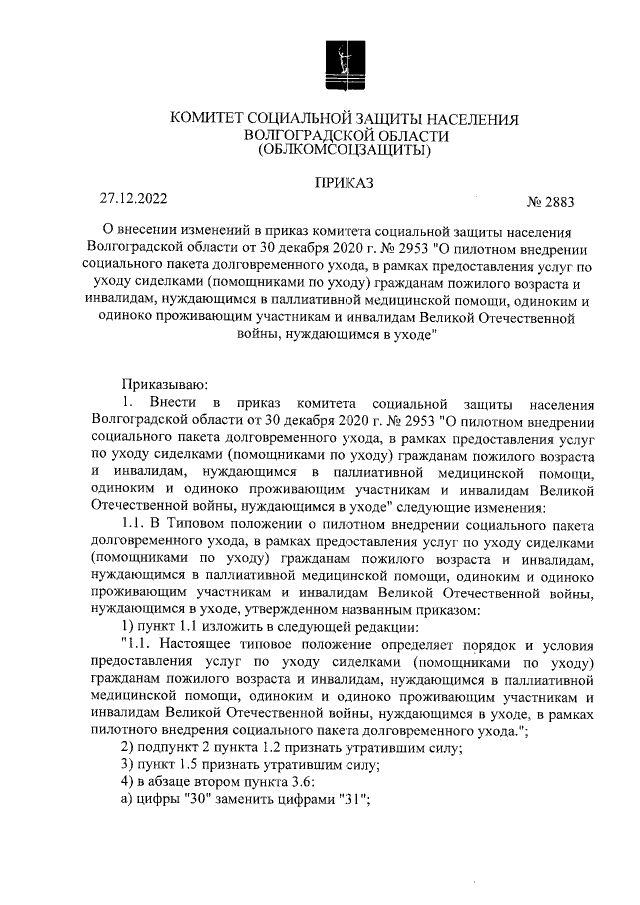 КОМИТЕТ СОЦИАЛЬНОЙ ЗАЩИТЫ НАСЕЛЕНИЯ
ВОЛГОГРАДСКОЙ ОБЛАСТИ
(ОБЛКОМСОЦЗАЩИТЫ)

ПРИКАЗ

27.12.2022 № 2883

О внесении изменений в приказ комитета социальной защиты населения Волгоградской области от 30 декабря 2020 г. № 2953 "О пилотном внедрении социального пакета долговременного ухода, в рамках предоставления услуг по уходу сиделками (помощниками по уходу) гражданам пожилого возраста и инвалидам, нуждающимся в паллиативной медицинской помощи, одиноким и одиноко проживающим участникам и инвалидам Великой Отечественной войны, нуждающимся в уходе"

Приказываю:

1. Внести в приказ комитета социальной защиты населения Волгоградской области от 30 декабря 2020 г. № 2953 "О пилотном внедрении социального пакета долговременного ухода, в рамках предоставления услуг по уходу сиделками (помощниками по уходу) гражданам пожилого возраста и инвалидам, нуждающимся в паллиативной медицинской помощи, одиноким и одиноко проживающим участникам и инвалидам Великой Отечественной войны, нуждающимся в уходе" следующие изменения:

1.1. В Типовом положении о пилотном внедрении социального пакета долговременного ухода, в рамках предоставления услуг по уходу сиделками (помощниками по уходу) гражданам пожилого возраста и инвалидам, нуждающимся в паллиативной медицинской помощи, одиноким и одиноко проживающим участникам и инвалидам Великой Отечественной войны, нуждающимся в уходе, утвержденном названным приказом:

1) пункт 1.1 изложить в следующей редакции:

"1.1. Настоящее типовое положение определяет порядок и условия предоставления услуг по уходу сиделками (помощниками по уходу) гражданам пожилого возраста и инвалидам, нуждающимся в паллиативной медицинской помощи, одиноким и одиноко проживающим участникам и инвалидам Великой Отечественной войны, нуждающимся в уходе, в рамках пилотного внедрения социального пакета долговременного ухода.";

2) подпункт 2 пункта 1.2 признать утратившим силу;

3) пункт 1.5 признать утратившим силу;

4) в абзаце втором пункта 3.6:

а) цифры "30" заменить цифрами "31";